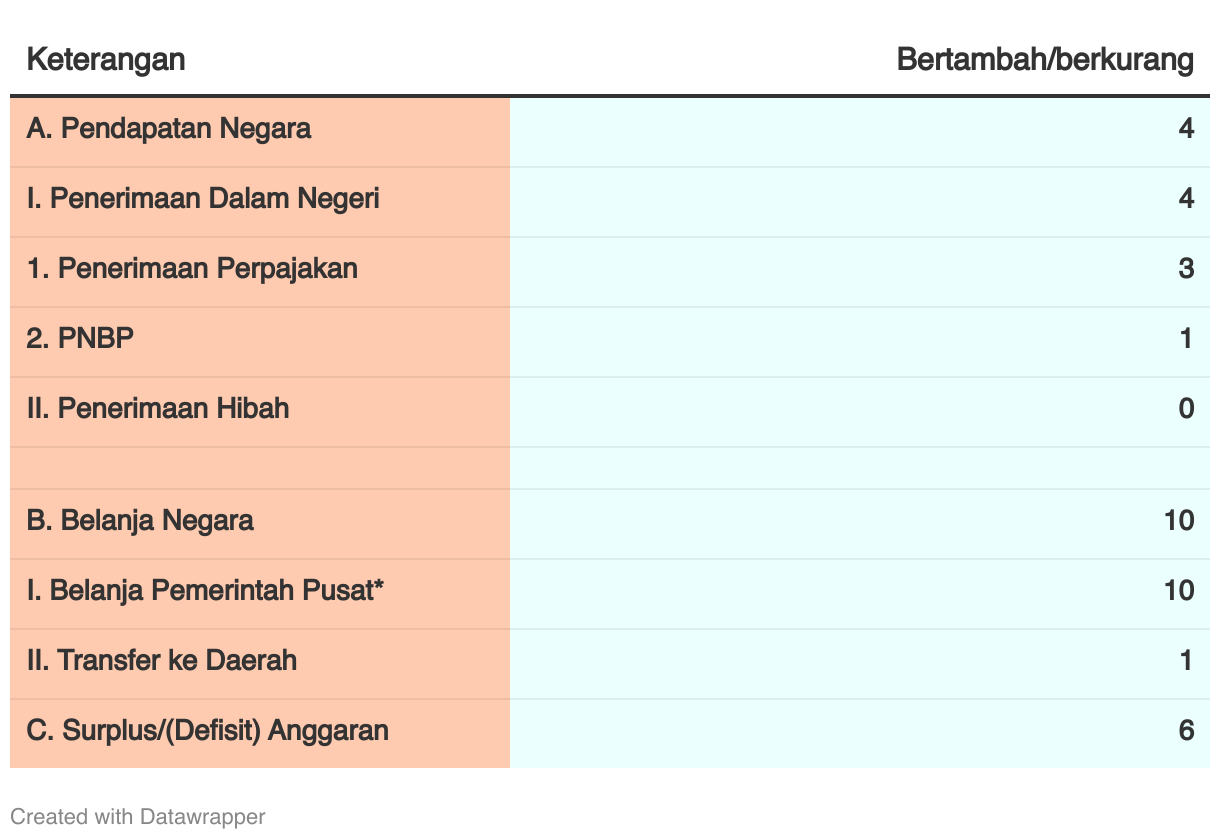 | Keterangan | Bertambah/berkurang |
|---|---|
| A. Pendapatan Negara | 4 |
| I. Penerimaan Dalam Negeri | 4 |
| 1. Penerimaan Perpajakan | 3 |
| 2. PNBP | 1 |
| II. Penerimaan Hibah | 0 |
| | |
| B. Belanja Negara | 10 |
| I. Belanja Pemerintah Pusat* | 10 |
| II. Transfer ke Daerah | 1 |
| C. Surplus/(Defisit) Anggaran | 6 |

Created with Datawrapper